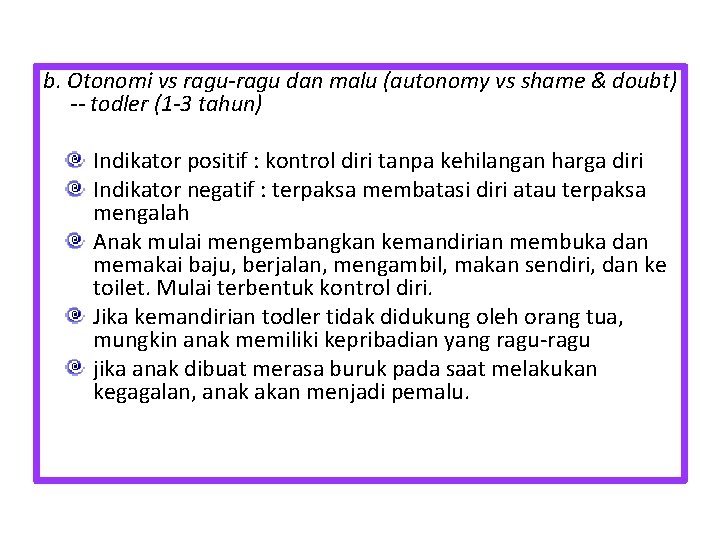 b. Otonomi vs ragu-ragu dan malu (autonomy vs shame & doubt) -- todler (1-3 tahun)

Indikator positif : kontrol diri tanpa kehilangan harga diri

Indikator negatif : terpaksa membatasi diri atau terpaksa mengalah

Anak mulai mengembangkan kemandirian membuka dan memakai baju, berjalan, mengambil, makan sendiri, dan ke toilet. Mulai terbentuk kontrol diri.

Jika kemandirian todler tidak didukung oleh orang tua, mungkin anak memiliki kepribadian yang ragu-ragu

jika anak dibuat merasa buruk pada saat melakukan kegagalan, anak akan menjadi pemalu.